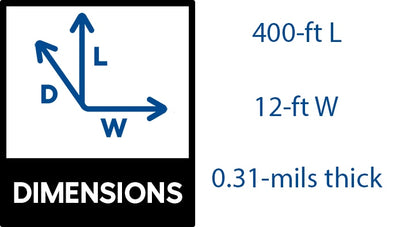 L
D
W

DIMENSIONS

400-ft L

12-ft W

0.31-mils thick